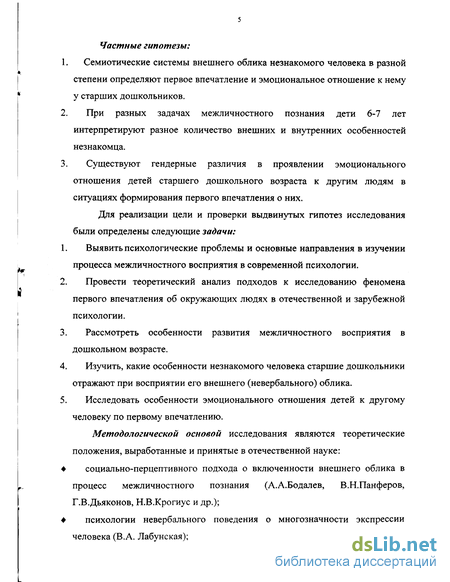 5

Частные гипотезы:

1. Семиотические системы внешнего облика незнакомого человека в разной степени определяют первое впечатление и эмоциональное отношение к нему у старших дошкольников.

2. При разных задачах межличностного познания дети 6-7 лет интерпретируют разное количество внешних и внутренних особенностей незнакомца.

3. Существуют гендерные различия в проявлении эмоционального отношения детей старшего дошкольного возраста к другим людям в ситуациях формирования первого впечатления о них.

Для реализации цели и проверки выдвинутых гипотез исследования были определены следующие задачи:

1. Выявить психологические проблемы и основные направления в изучении процесса межличностного восприятия в современной психологии.

2. Провести теоретический анализ подходов к исследованию феномена первого впечатления об окружающих людях в отечественной и зарубежной психологии.

3. Рассмотреть особенности развития межличностного восприятия в дошкольном возрасте.

4. Изучить, какие особенности незнакомого человека старшие дошкольники отражают при восприятии его внешнего (невербального) облика.

5. Исследовать особенности эмоционального отношения детей к другому человеку по первому впечатлению.

Методологической основой исследования являются теоретические положения, выработанные и принятые в отечественной науке:

♦ социально-перцептивного подхода о включенности внешнего облика в процесс межличностного познания (А.А.Бодалев, В.Н.Панферов, Г.В.Дьяконов, Н.В.Крогиус и др.);

♦ психологии невербального поведения о многозначности экспрессии человека (В.А. Лабунская);

dsLib.net
библиотека диссертаций